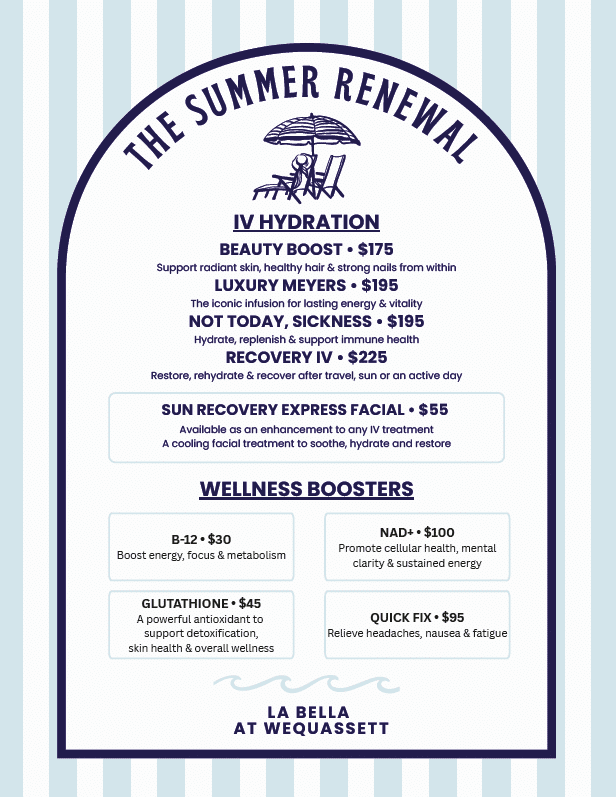 THE SUMMER RENEWAL

IV HYDRATION

BEAUTY BOOST • $175
Support radiant skin, healthy hair & strong nails from within

LUXURY MEYERS • $195
The iconic infusion for lasting energy & vitality

NOT TODAY, SICKNESS • $195
Hydrate, replenish & support immune health

RECOVERY IV • $225
Restore, rehydrate & recover after travel, sun or an active day

SUN RECOVERY EXPRESS FACIAL • $55
Available as an enhancement to any IV treatment
A cooling facial treatment to soothe, hydrate and restore

WELLNESS BOOSTERS

B-12 • $30
Boost energy, focus & metabolism

NAD+ • $100
Promote cellular health, mental clarity & sustained energy

GLUTATHIONE • $45
A powerful antioxidant to support detoxification, skin health & overall wellness

QUICK FIX • $95
Relieve headaches, nausea & fatigue

LA BELLA
AT WEQUASSETT